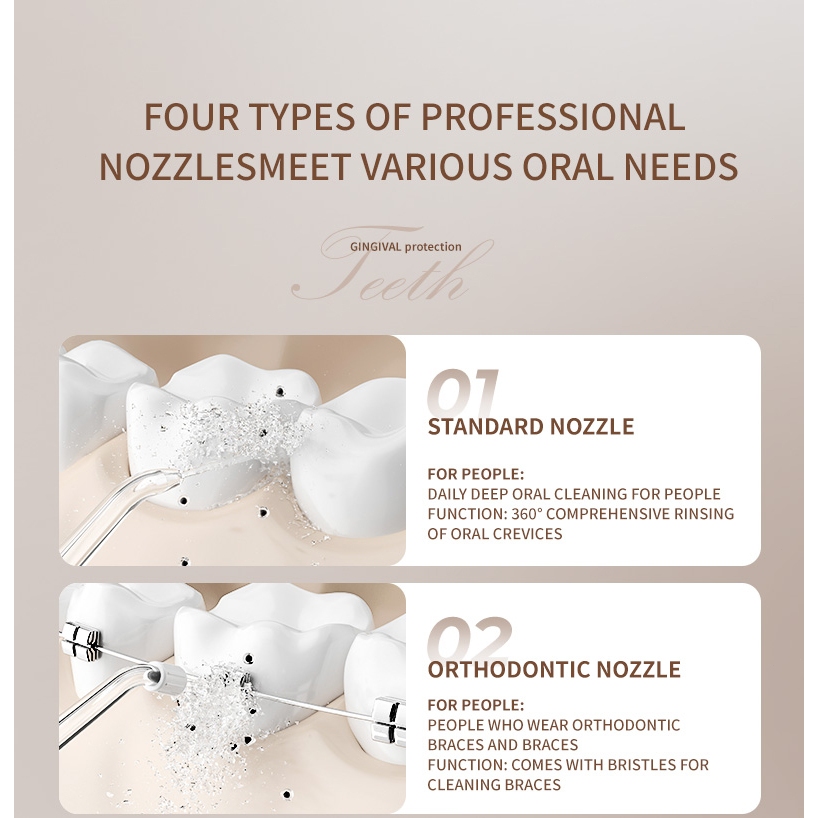 FOUR TYPES OF PROFESSIONAL NOZZLESMEET VARIOUS ORAL NEEDS

GINGIVAL protection
Teeth

01
STANDARD NOZZLE

FOR PEOPLE:
DAILY DEEP ORAL CLEANING FOR PEOPLE
FUNCTION: 360° COMPREHENSIVE RINSING OF ORAL CREVICES

02
ORTHODONTIC NOZZLE

FOR PEOPLE:
PEOPLE WHO WEAR ORTHODONTIC BRACES AND BRACES
FUNCTION: COMES WITH BRISTLES FOR CLEANING BRACES